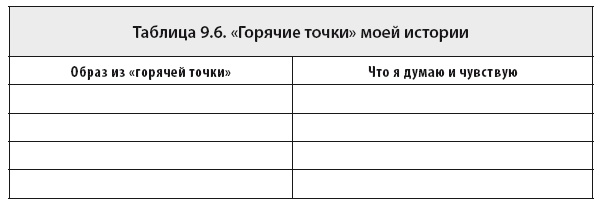 Таблица 9.6. «Горячие точки» моей истории

| Образ из «горячей точки» | Что я думаю и чувствую |
|---|---|
| | |
| | |
| | |
| | |